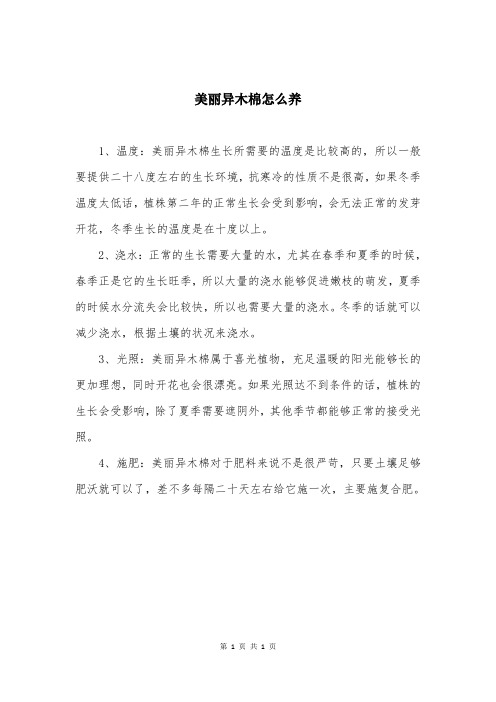 美丽异木棉怎么养

1、温度：美丽异木棉生长所需要的温度是比较高的，所以一般要提供二十八度左右的生长环境，抗寒冷的性质不是很高，如果冬季温度太低话，植株第二年的正常生长会受到影响，会无法正常的发芽开花，冬季生长的温度是在十度以上。

2、浇水：正常的生长需要大量的水，尤其在春季和夏季的时候，春季正是它的生长旺季，所以大量的浇水能够促进嫩枝的萌发，夏季的时候水分流失会比较快，所以也需要大量的浇水。冬季的话就可以减少浇水，根据土壤的状况来浇水。

3、光照：美丽异木棉属于喜光植物，充足温暖的阳光能够长的更加理想，同时开花也会很漂亮。如果光照达不到条件的话，植株的生长会受影响，除了夏季需要遮阴外，其他季节都能够正常的接受光照。

4、施肥：美丽异木棉对于肥料来说不是很严苛，只要土壤足够肥沃就可以了，差不多每隔二十天左右给它施一次，主要施复合肥。

第 1 页 共 1 页